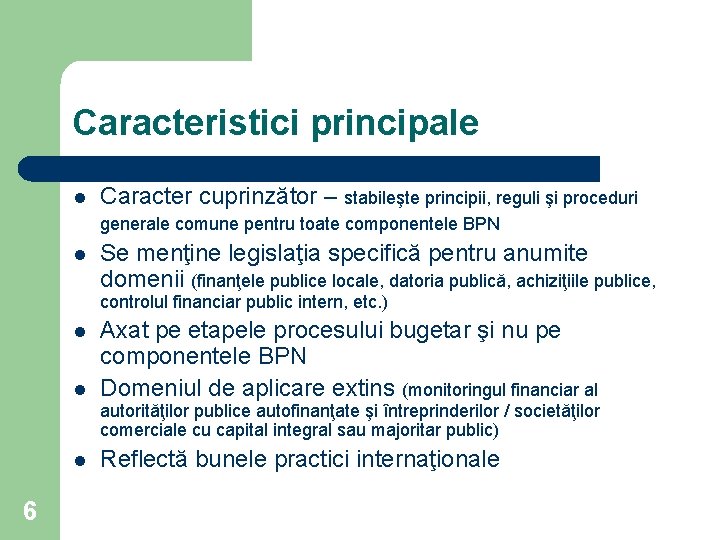 Caracteristici principale

- Caracter cuprinzător – stabileşte principii, reguli şi proceduri generale comune pentru toate componentele BPN
- Se menţine legislaţia specifică pentru anumite domenii (finanţele publice locale, datoria publică, achiziţiile publice, controlul financiar public intern, etc.)
- Axat pe etapele procesului bugetar şi nu pe componentele BPN
- Domeniul de aplicare extins (monitoringul financiar al autorităţilor publice autofinanţate şi întreprinderilor / societăţilor comerciale cu capital integral sau majoritar public)
- Reflectă bunele practici internaţionale

6